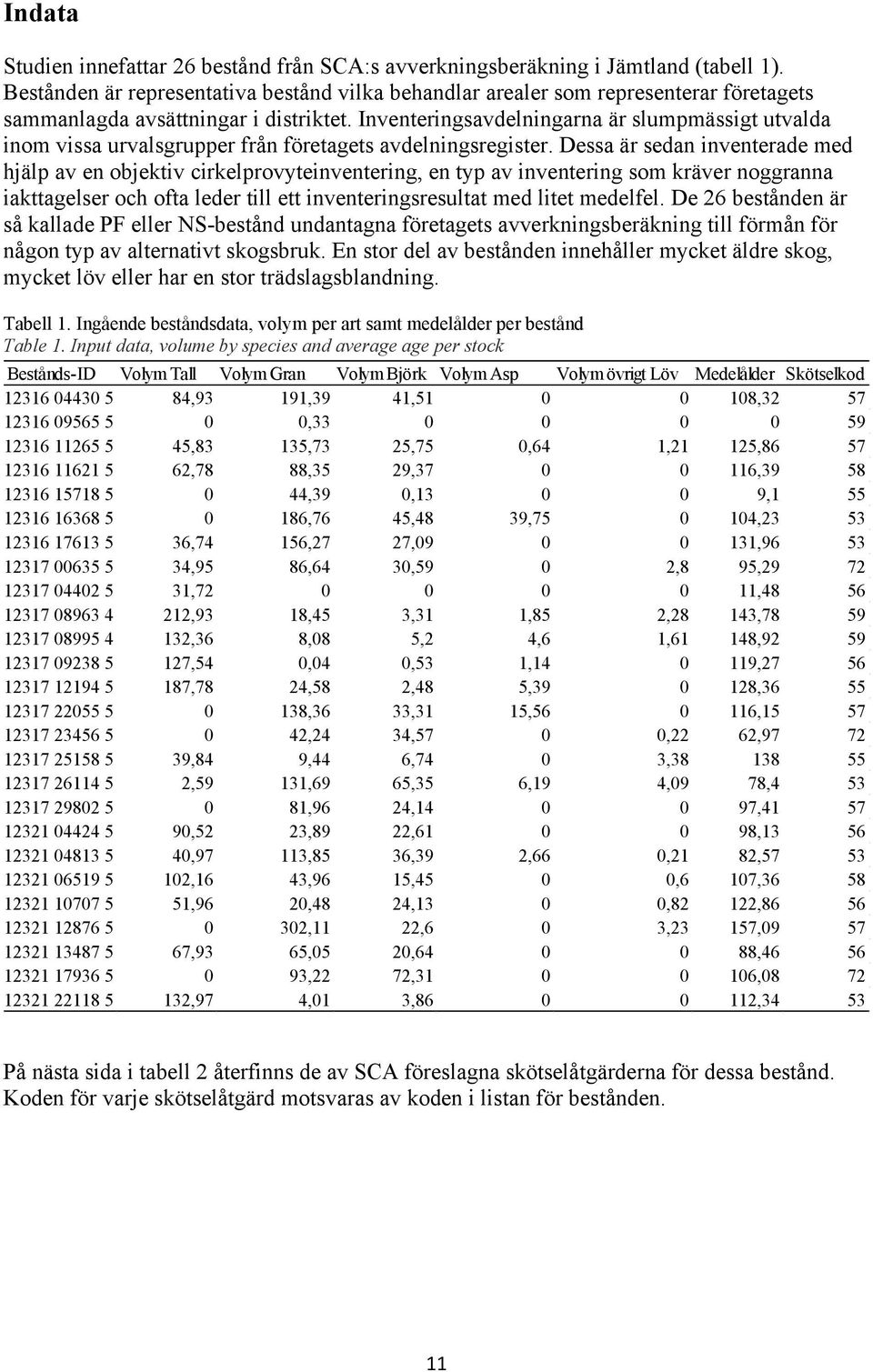 Indata

Studien innefattar 26 bestånd från SCA:s avverkningsberäkning i Jämtland (tabell 1). Bestånden är representativa bestånd vilka behandlar arealer som representerar företagets sammanlagda avsättningar i distriktet. Inventeringsavdelningarna är slumpmässigt utvalda inom vissa urvalsgrupper från företagets avdelningsregister. Dessa är sedan inventerade med hjälp av en objektiv cirkelprovyteinventering, en typ av inventering som kräver noggranna iakttagelser och ofta leder till ett inventeringsresultat med litet medelfel. De 26 bestånden är så kallade PF eller NS-bestånd undantagna företagets avverkningsberäkning till förmån för någon typ av alternativt skogsbruk. En stor del av bestånden innehåller mycket äldre skog, mycket löv eller har en stor trädslagsblandning.

Tabell 1. Ingående beståndsdata, volym per art samt medelålder per bestånd
Table 1. Input data, volume by species and average age per stock

| Bestånds-ID | Volym Tall | Volym Gran | Volym Björk | Volym Asp | Volym övrigt Löv | Medelålder | Skötselkod |
|---|---|---|---|---|---|---|---|
| 12316 04430 5 | 84,93 | 191,39 | 41,51 | 0 | 0 | 108,32 | 57 |
| 12316 09565 5 | 0 | 0,33 | 0 | 0 | 0 | 0 | 59 |
| 12316 11265 5 | 45,83 | 135,73 | 25,75 | 0,64 | 1,21 | 125,86 | 57 |
| 12316 11621 5 | 62,78 | 88,35 | 29,37 | 0 | 0 | 116,39 | 58 |
| 12316 15718 5 | 0 | 44,39 | 0,13 | 0 | 0 | 9,1 | 55 |
| 12316 16368 5 | 0 | 186,76 | 45,48 | 39,75 | 0 | 104,23 | 53 |
| 12316 17613 5 | 36,74 | 156,27 | 27,09 | 0 | 0 | 131,96 | 53 |
| 12317 00635 5 | 34,95 | 86,64 | 30,59 | 0 | 2,8 | 95,29 | 72 |
| 12317 04402 5 | 31,72 | 0 | 0 | 0 | 0 | 11,48 | 56 |
| 12317 08963 4 | 212,93 | 18,45 | 3,31 | 1,85 | 2,28 | 143,78 | 59 |
| 12317 08995 4 | 132,36 | 8,08 | 5,2 | 4,6 | 1,61 | 148,92 | 59 |
| 12317 09238 5 | 127,54 | 0,04 | 0,53 | 1,14 | 0 | 119,27 | 56 |
| 12317 12194 5 | 187,78 | 24,58 | 2,48 | 5,39 | 0 | 128,36 | 55 |
| 12317 22055 5 | 0 | 138,36 | 33,31 | 15,56 | 0 | 116,15 | 57 |
| 12317 23456 5 | 0 | 42,24 | 34,57 | 0 | 0,22 | 62,97 | 72 |
| 12317 25158 5 | 39,84 | 9,44 | 6,74 | 0 | 3,38 | 138 | 55 |
| 12317 26114 5 | 2,59 | 131,69 | 65,35 | 6,19 | 4,09 | 78,4 | 53 |
| 12317 29802 5 | 0 | 81,96 | 24,14 | 0 | 0 | 97,41 | 57 |
| 12321 04424 5 | 90,52 | 23,89 | 22,61 | 0 | 0 | 98,13 | 56 |
| 12321 04813 5 | 40,97 | 113,85 | 36,39 | 2,66 | 0,21 | 82,57 | 53 |
| 12321 06519 5 | 102,16 | 43,96 | 15,45 | 0 | 0,6 | 107,36 | 58 |
| 12321 10707 5 | 51,96 | 20,48 | 24,13 | 0 | 0,82 | 122,86 | 56 |
| 12321 12876 5 | 0 | 302,11 | 22,6 | 0 | 3,23 | 157,09 | 57 |
| 12321 13487 5 | 67,93 | 65,05 | 20,64 | 0 | 0 | 88,46 | 56 |
| 12321 17936 5 | 0 | 93,22 | 72,31 | 0 | 0 | 106,08 | 72 |
| 12321 22118 5 | 132,97 | 4,01 | 3,86 | 0 | 0 | 112,34 | 53 |

På nästa sida i tabell 2 återfinns de av SCA föreslagna skötselåtgärderna för dessa bestånd. Koden för varje skötselåtgärd motsvaras av koden i listan för bestånden.

11